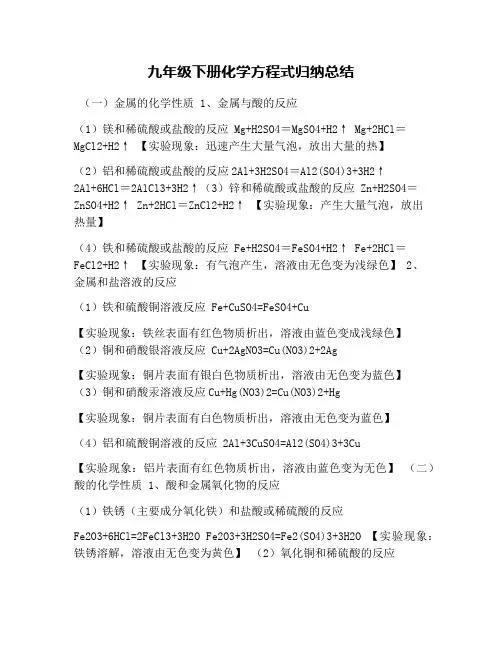 九年级下册化学方程式归纳总结

（一）金属的化学性质 1、金属与酸的反应

（1）镁和稀硫酸或盐酸的反应 Mg+H2SO4＝MgSO4+H2↑ Mg+2HCl＝MgCl2+H2↑ 【实验现象：迅速产生大量气泡，放出大量的热】

（2）铝和稀硫酸或盐酸的反应 2Al+3H2SO4＝Al2(SO4)3+3H2↑ 2Al+6HCl＝2AlCl3+3H2↑（3）锌和稀硫酸或盐酸的反应 Zn+H2SO4＝ZnSO4+H2↑ Zn+2HCl＝ZnCl2+H2↑ 【实验现象：产生大量气泡，放出热量】

（4）铁和稀硫酸或盐酸的反应 Fe+H2SO4＝FeSO4+H2↑ Fe+2HCl＝FeCl2+H2↑ 【实验现象：有气泡产生，溶液由无色变为浅绿色】 2、金属和盐溶液的反应

（1）铁和硫酸铜溶液反应 Fe+CuSO4=FeSO4+Cu

【实验现象：铁丝表面有红色物质析出，溶液由蓝色变成浅绿色】
（2）铜和硝酸银溶液反应 Cu+2AgNO3=Cu(NO3)2+2Ag

【实验现象：铜片表面有银白色物质析出，溶液由无色变为蓝色】
（3）铜和硝酸汞溶液反应 Cu+Hg(NO3)2=Cu(NO3)2+Hg

【实验现象：铜片表面有白色物质析出，溶液由无色变为蓝色】

（4）铝和硫酸铜溶液的反应 2Al+3CuSO4=Al2(SO4)3+3Cu

【实验现象：铝片表面有红色物质析出，溶液由蓝色变为无色】 （二）酸的化学性质 1、酸和金属氧化物的反应

（1）铁锈（主要成分氧化铁）和盐酸或稀硫酸的反应

Fe2O3+6HCl=2FeCl3+3H2O Fe2O3+3H2SO4=Fe2(SO4)3+3H2O 【实验现象：铁锈溶解，溶液由无色变为黄色】 （2）氧化铜和稀硫酸的反应